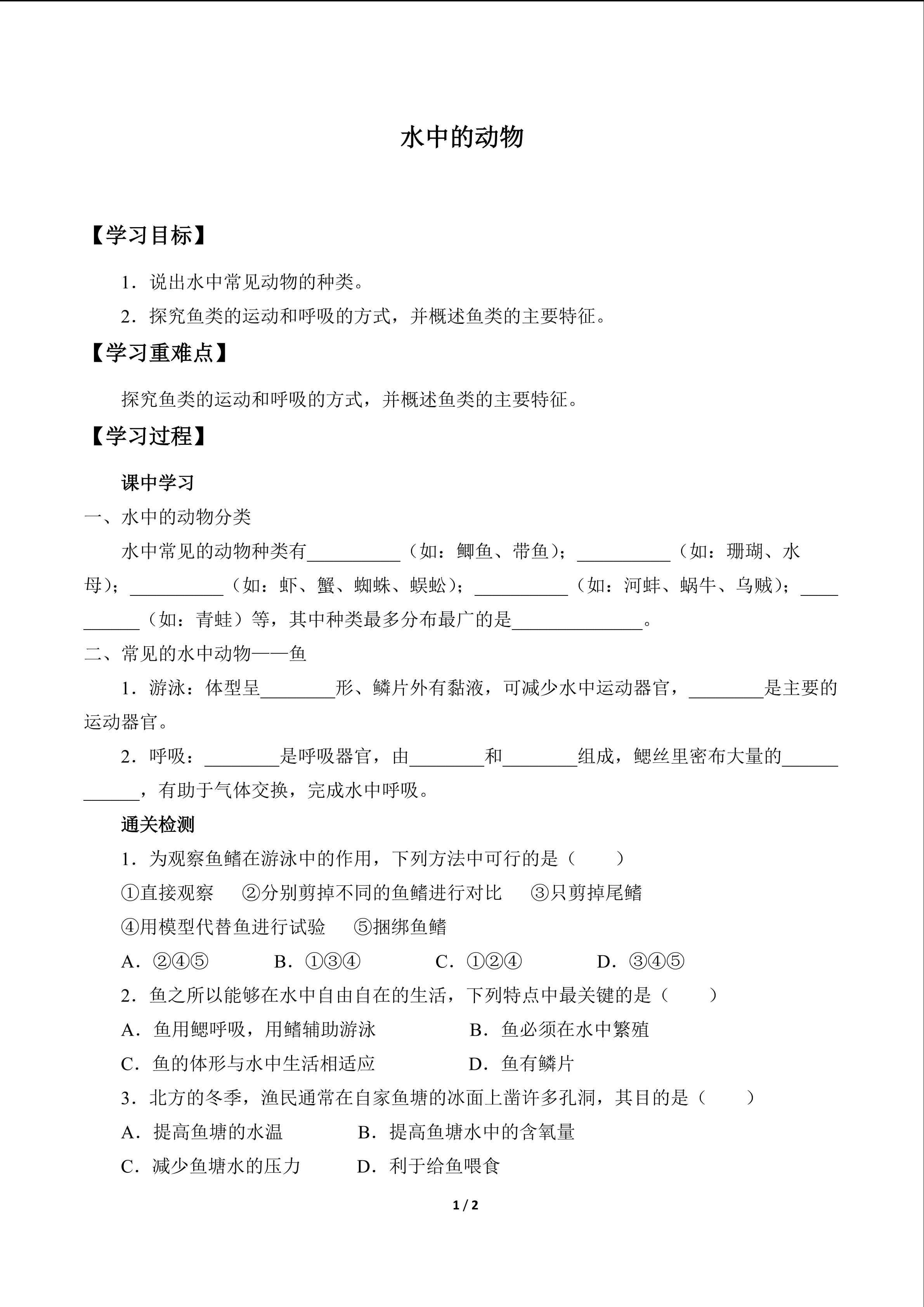 水中的动物

【学习目标】

1．说出水中常见动物的种类。

2．探究鱼类的运动和呼吸的方式，并概述鱼类的主要特征。

【学习重难点】

探究鱼类的运动和呼吸的方式，并概述鱼类的主要特征。

【学习过程】

课中学习

一、水中的动物分类

水中常见的动物种类有__________（如：鲫鱼、带鱼）；__________（如：珊瑚、水母）；__________（如：虾、蟹、蜘蛛、蜈蚣）；__________（如：河蚌、蜗牛、乌贼）；__________（如：青蛙）等，其中种类最多分布最广的是______________。

二、常见的水中动物——鱼

1．游泳：体型呈________形、鳞片外有黏液，可减少水中运动器官，________是主要的运动器官。

2．呼吸：________是呼吸器官，由________和________组成，鳃丝里密布大量的____________，有助于气体交换，完成水中呼吸。

通关检测

1．为观察鱼鳍在游泳中的作用，下列方法中可行的是（　　）

①直接观察　②分别剪掉不同的鱼鳍进行对比　③只剪掉尾鳍

④用模型代替鱼进行试验　⑤捆绑鱼鳍

A．②④⑤　B．①③④　C．①②④　D．③④⑤

2．鱼之所以能够在水中自由自在的生活，下列特点中最关键的是（　　）

A．鱼用鳃呼吸，用鳍辅助游泳　B．鱼必须在水中繁殖

C．鱼的体形与水中生活相适应　D．鱼有鳞片

3．北方的冬季，渔民通常在自家鱼塘的冰面上凿许多孔洞，其目的是（　　）

A．提高鱼塘的水温　B．提高鱼塘水中的含氧量

C．减少鱼塘水的压力　D．利于给鱼喂食

1 / 2